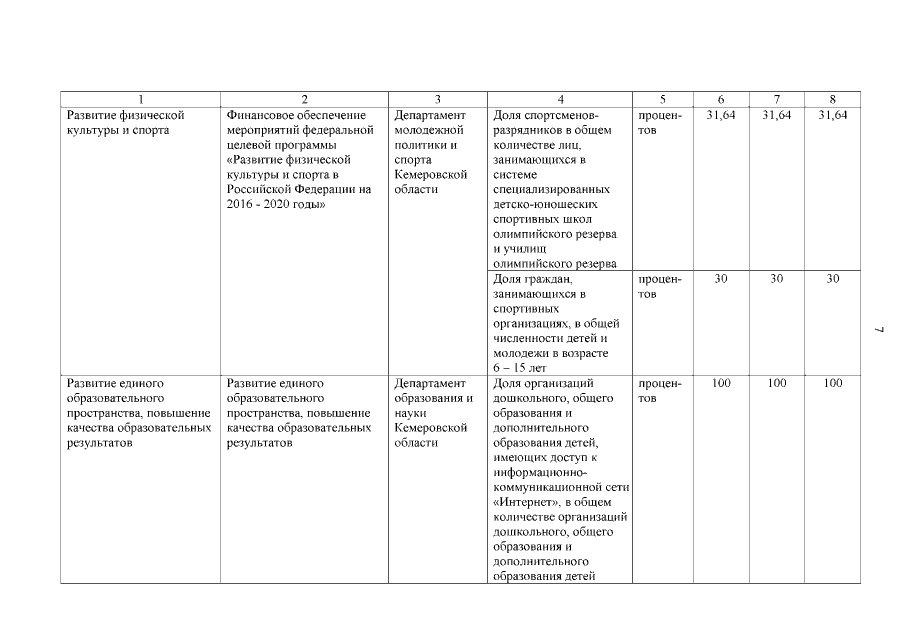 | 1 | 2 | 3 | 4 | 5 | 6 | 7 | 8 |
|---|---|---|---|---|---|---|---|
| Развитие физической культуры и спорта | Финансовое обеспечение мероприятий федеральной целевой программы «Развитие физической культуры и спорта в Российской Федерации на 2016 - 2020 годы» | Департамент молодежной политики и спорта Кемеровской области | Доля спортсменов-разрядников в общем количестве лиц, занимающихся в системе специализированных детско-юношеских спортивных школ олимпийского резерва и училищ олимпийского резерва | процентов | 31,64 | 31,64 | 31,64 |
| | | | Доля граждан, занимающихся в спортивных организациях, в общей численности детей и молодежи в возрасте 6 – 15 лет | процентов | 30 | 30 | 30 |
| Развитие единого образовательного пространства, повышение качества образовательных результатов | Развитие единого образовательного пространства, повышение качества образовательных результатов | Департамент образования и науки Кемеровской области | Доля организаций дошкольного, общего образования и дополнительного образования детей, имеющих доступ к информационно-коммуникационной сети «Интернет», в общем количестве организаций дошкольного, общего образования и дополнительного образования детей | процентов | 100 | 100 | 100 |

7